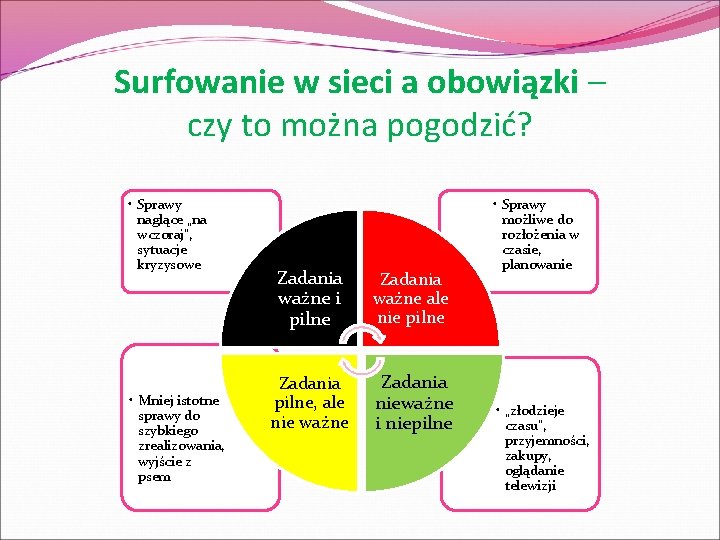 Surfowanie w sieci a obowiązki – czy to można pogodzić?

• Sprawy naglące „na wczoraj", sytuacje kryzysowe

Zadania ważne i pilne

Zadania ważne ale nie pilne

• Sprawy możliwe do rozłożenia w czasie, planowanie

• Mniej istotne sprawy do szybkiego zrealizowania, wyjście z psem

Zadania pilne, ale nie ważne

Zadania nieważne i niepilne

• „złodzieje czasu", przyjemności, zakupy, oglądanie telewizji